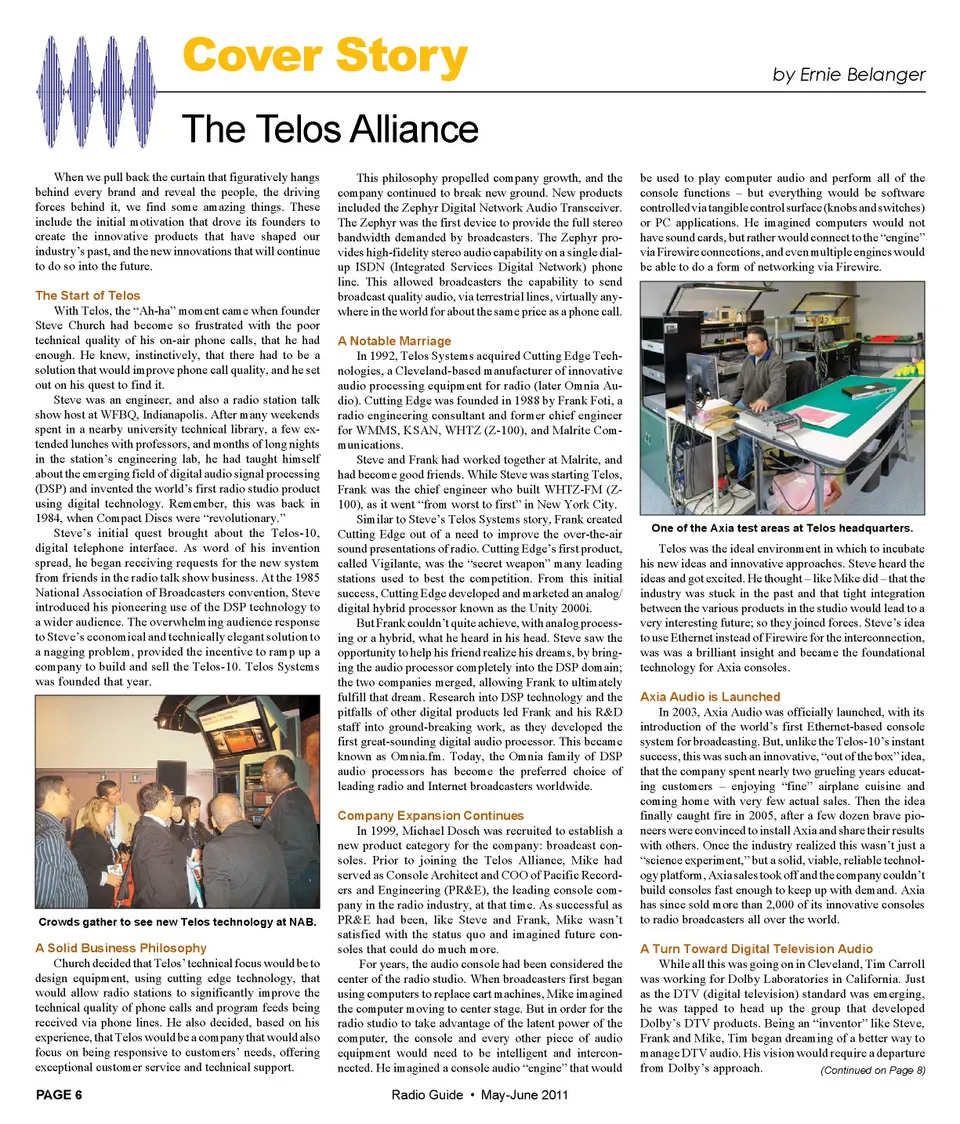 Cover Story

by Ernie Belanger

The Telos Alliance

When we pull back the curtain that figuratively hangs behind every brand and reveal the people, the driving forces behind it, we find some amazing things. These include the initial motivation that drove its founders to create the innovative products that have shaped our industry's past, and the new innovations that will continue to do so into the future.

The Start of Telos

With Telos, the "Ah-ha" moment came when founder Steve Church had become so frustrated with the poor technical quality of his on-air phone calls, that he had enough. He knew, instinctively, that there had to be a solution that would improve phone call quality, and he set out on his quest to find it.

Steve was an engineer, and also a radio station talk show host at WFBQ, Indianapolis. After many weekends spent in a nearby university technical library, a few extended lunches with professors, and months of long nights in the station's engineering lab, he had taught himself about the emerging field of digital audio signal processing (DSP) and invented the world's first radio studio product using digital technology. Remember, this was back in 1984, when Compact Discs were "revolutionary."

Steve's initial quest brought about the Telos-10, digital telephone interface. As word of his invention spread, he began receiving requests for the new system from friends in the radio talk show business. At the 1985 National Association of Broadcasters convention, Steve introduced his pioneering use of the DSP technology to a wider audience. The overwhelming audience response to Steve's economical and technically elegant solution to a nagging problem, provided the incentive to ramp up a company to build and sell the Telos-10. Telos Systems was founded that year.

Crowds gather to see new Telos technology at NAB.

A Solid Business Philosophy

Church decided that Telos' technical focus would be to design equipment, using cutting edge technology, that would allow radio stations to significantly improve the technical quality of phone calls and program feeds being received via phone lines. He also decided, based on his experience, that Telos would be a company that would also focus on being responsive to customers' needs, offering exceptional customer service and technical support.

This philosophy propelled company growth, and the company continued to break new ground. New products included the Zephyr Digital Network Audio Transceiver. The Zephyr was the first device to provide the full stereo bandwidth demanded by broadcasters. The Zephyr provides high-fidelity stereo audio capability on a single dial-up ISDN (Integrated Services Digital Network) phone line. This allowed broadcasters the capability to send broadcast quality audio, via terrestrial lines, virtually anywhere in the world for about the same price as a phone call.

A Notable Marriage

In 1992, Telos Systems acquired Cutting Edge Technologies, a Cleveland-based manufacturer of innovative audio processing equipment for radio (later Omnia Audio). Cutting Edge was founded in 1988 by Frank Foti, a radio engineering consultant and former chief engineer for WMMS, KSAN, WHTZ (Z-100), and Malrite Communications.

Steve and Frank had worked together at Malrite, and had become good friends. While Steve was starting Telos, Frank was the chief engineer who built WHTZ-FM (Z-100), as it went "from worst to first" in New York City.

Similar to Steve's Telos Systems story, Frank created Cutting Edge out of a need to improve the over-the-air sound presentations of radio. Cutting Edge's first product, called Vigilante, was the "secret weapon" many leading stations used to best the competition. From this initial success, Cutting Edge developed and marketed an analog/digital hybrid processor known as the Unity 2000i.

But Frank couldn't quite achieve, with analog processing or a hybrid, what he heard in his head. Steve saw the opportunity to help his friend realize his dreams, by bringing the audio processor completely into the DSP domain; the two companies merged, allowing Frank to ultimately fulfill that dream. Research into DSP technology and the pitfalls of other digital products led Frank and his R&D staff into ground-breaking work, as they developed the first great-sounding digital audio processor. This became known as Omnia.fm. Today, the Omnia family of DSP audio processors has become the preferred choice of leading radio and Internet broadcasters worldwide.

Company Expansion Continues

In 1999, Michael Dosch was recruited to establish a new product category for the company: broadcast consoles. Prior to joining the Telos Alliance, Mike had served as Console Architect and COO of Pacific Recorders and Engineering (PR&E), the leading console company in the radio industry, at that time. As successful as PR&E had been, like Steve and Frank, Mike wasn't satisfied with the status quo and imagined future consoles that could do much more.

For years, the audio console had been considered the center of the radio studio. When broadcasters first began using computers to replace cart machines, Mike imagined the computer moving to center stage. But in order for the radio studio to take advantage of the latent power of the computer, the console and every other piece of audio equipment would need to be intelligent and interconnected. He imagined a console audio "engine" that would be used to play computer audio and perform all of the console functions – but everything would be software controlled via tangible control surface (knobs and switches) or PC applications. He imagined computers would not have sound cards, but rather would connect to the "engine" via Firewire connections, and even multiple engines would be able to do a form of networking via Firewire.

One of the Axia test areas at Telos headquarters.

Telos was the ideal environment in which to incubate his new ideas and innovative approaches. Steve heard the ideas and got excited. He thought – like Mike did – that the industry was stuck in the past and that tight integration between the various products in the studio would lead to a very interesting future; so they joined forces. Steve's idea to use Ethernet instead of Firewire for the interconnection, was was a brilliant insight and became the foundational technology for Axia consoles.

Axia Audio is Launched

In 2003, Axia Audio was officially launched, with its introduction of the world's first Ethernet-based console system for broadcasting. But, unlike the Telos-10's instant success, this was such an innovative, "out of the box" idea, that the company spent nearly two grueling years educating customers – enjoying "fine" airplane cuisine and coming home with very few actual sales. Then the idea finally caught fire in 2005, after a few dozen brave pioneers were convinced to install Axia and share their results with others. Once the industry realized this wasn't just a "science experiment," but a solid, viable, reliable technology platform, Axia sales took off and the company couldn't build consoles fast enough to keep up with demand. Axia has since sold more than 2,000 of its innovative consoles to radio broadcasters all over the world.

A Turn Toward Digital Television Audio

While all this was going on in Cleveland, Tim Carroll was working for Dolby Laboratories in California. Just as the DTV (digital television) standard was emerging, he was tapped to head up the group that developed Dolby's DTV products. Being an "inventor" like Steve, Frank and Mike, Tim began dreaming of a better way to manage DTV audio. His vision would require a departure from Dolby's approach.

(Continued on Page 8)

PAGE 6

Radio Guide • May-June 2011